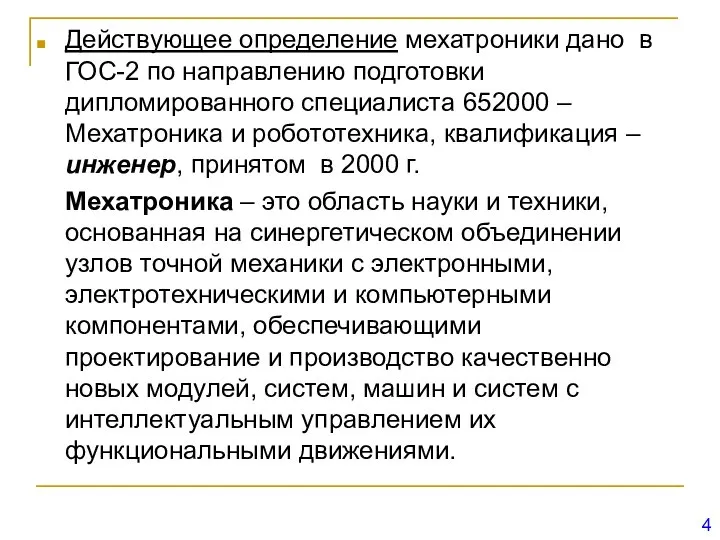 Действующее определение мехатроники дано в ГОС-2 по направлению подготовки дипломированного специалиста 652000 – Мехатроника и робототехника, квалификация – инженер, принятом в 2000 г.

Мехатроника – это область науки и техники, основанная на синергетическом объединении узлов точной механики с электронными, электротехническими и компьютерными компонентами, обеспечивающими проектирование и производство качественно новых модулей, систем, машин и систем с интеллектуальным управлением их функциональными движениями.

4